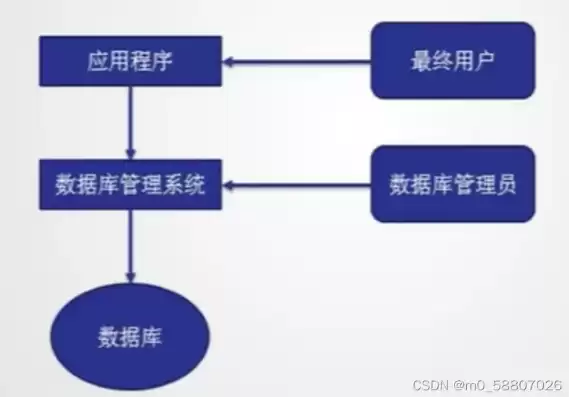 应用程序

最终用户

数据库管理系统

数据库管理员

数据库

CSDN @m0_58807026